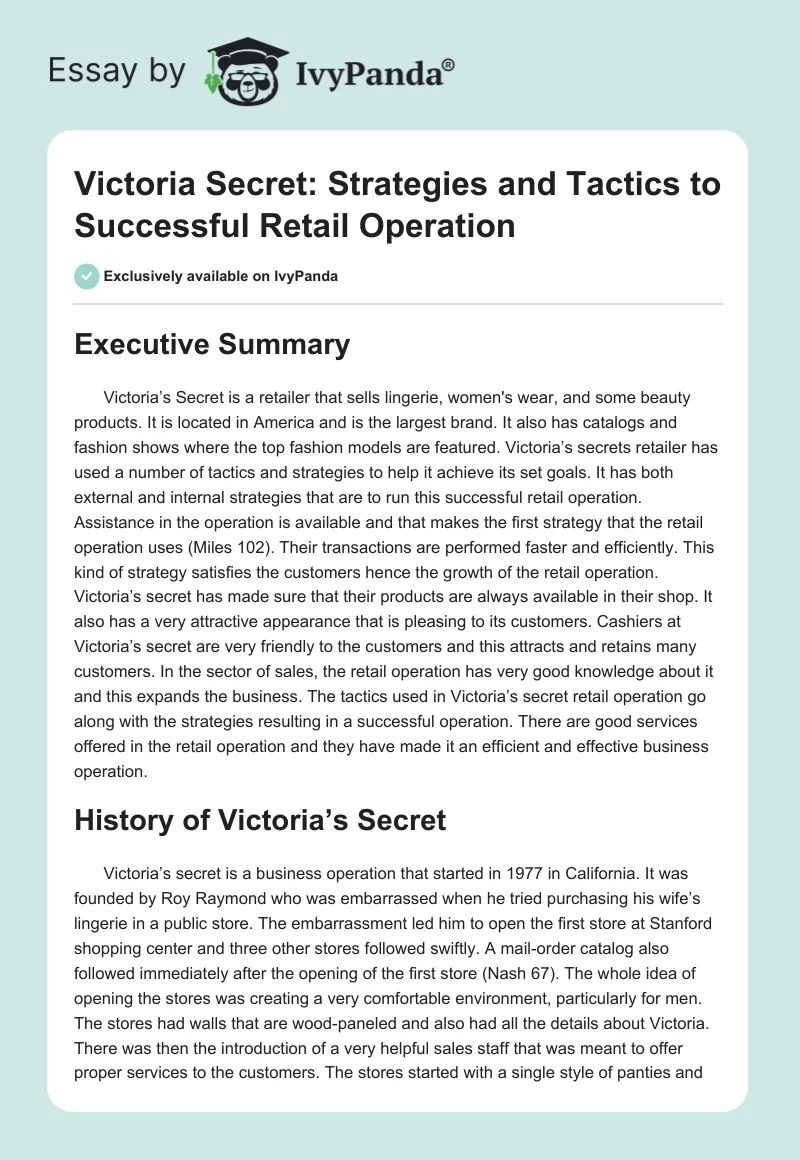 Essay by IvyPanda®

Victoria Secret: Strategies and Tactics to Successful Retail Operation

Exclusively available on IvyPanda

Executive Summary

Victoria's Secret is a retailer that sells lingerie, women's wear, and some beauty products. It is located in America and is the largest brand. It also has catalogs and fashion shows where the top fashion models are featured. Victoria's secrets retailer has used a number of tactics and strategies to help it achieve its set goals. It has both external and internal strategies that are to run this successful retail operation. Assistance in the operation is available and that makes the first strategy that the retail operation uses (Miles 102). Their transactions are performed faster and efficiently. This kind of strategy satisfies the customers hence the growth of the retail operation. Victoria's secret has made sure that their products are always available in their shop. It also has a very attractive appearance that is pleasing to its customers. Cashiers at Victoria's secret are very friendly to the customers and this attracts and retains many customers. In the sector of sales, the retail operation has very good knowledge about it and this expands the business. The tactics used in Victoria's secret retail operation go along with the strategies resulting in a successful operation. There are good services offered in the retail operation and they have made it an efficient and effective business operation.

History of Victoria's Secret

Victoria's secret is a business operation that started in 1977 in California. It was founded by Roy Raymond who was embarrassed when he tried purchasing his wife's lingerie in a public store. The embarrassment led him to open the first store at Stanford shopping center and three other stores followed swiftly. A mail-order catalog also followed immediately after the opening of the first store (Nash 67). The whole idea of opening the stores was creating a very comfortable environment, particularly for men. The stores had walls that are wood-paneled and also had all the details about Victoria. There was then the introduction of a very helpful sales staff that was meant to offer proper services to the customers. The stores started with a single style of panties and